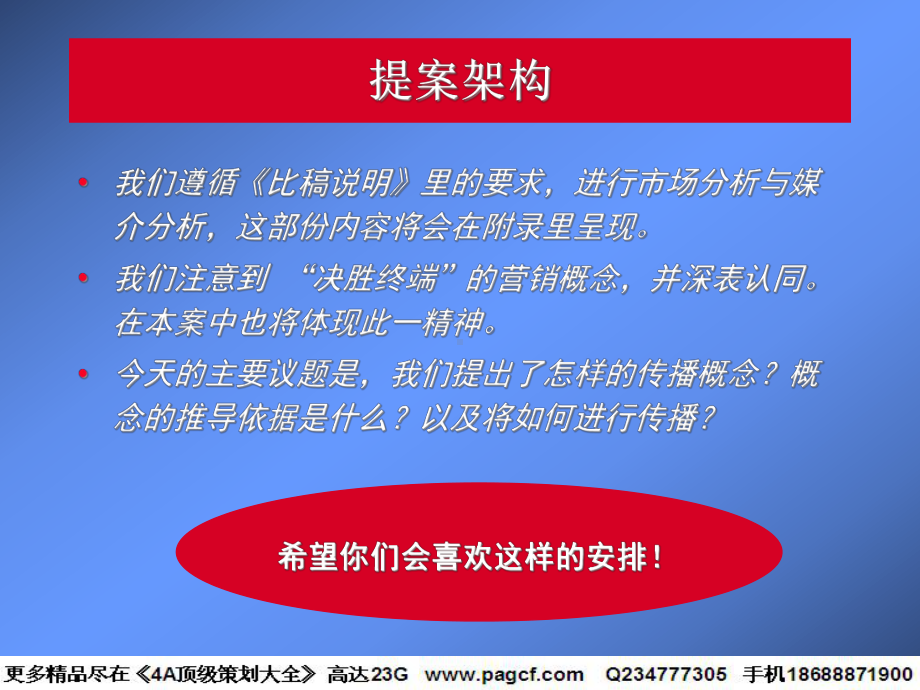 提案架构

• 我们遵循《比稿说明》里的要求，进行市场分析与媒介分析，这部份内容将会在附录里呈现。

• 我们注意到 “决胜终端”的营销概念，并深表认同。在本案中也将体现此一精神。

• 今天的主要议题是，我们提出了怎样的传播概念？概念的推导依据是什么？以及将如何进行传播？

希望你们会喜欢这样的安排！

更多精品尽在《4A顶级策划大全》 高达23G www.pagcf.com Q234777305 手机18688871900